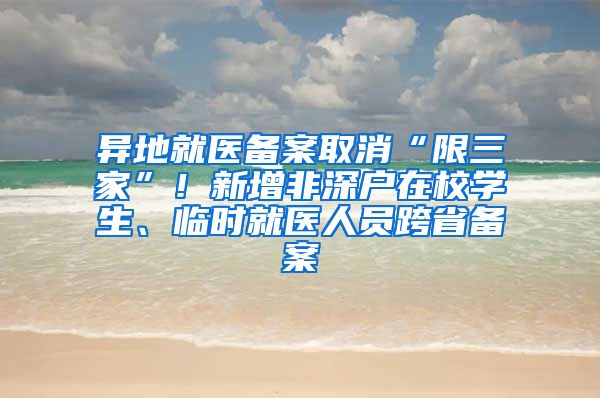 异地就医备案取消“限三家”！新增非深户在校学生、临时就医人员跨省备案